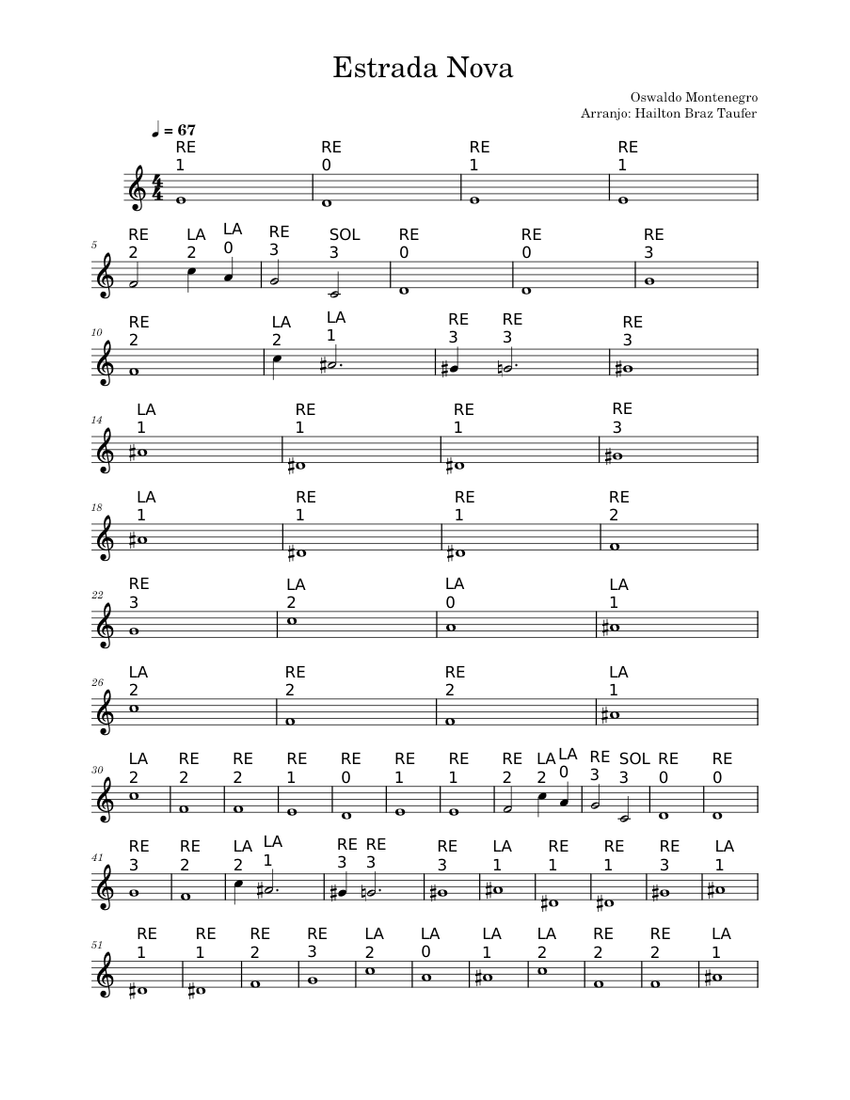 Estrada Nova

Oswaldo Montenegro
Arranjo: Hailton Braz Taufer

♩ = 67

RE 1 RE 0 RE 1 RE 1

5
RE 2 LA 2 LA 0 RE 3 SOL 3 RE 0 RE 0 RE 3

10
RE 2 LA 2 LA 1 RE 3 RE 3 RE 3

14
LA 1 RE 1 RE 1 RE 3

18
LA 1 RE 1 RE 1 RE 2

22
RE 3 LA 2 LA 0 LA 1

26
LA 2 RE 2 RE 2 LA 1

30
LA 2 RE 2 RE 2 RE 1 RE 0 RE 1 RE 1 RE 2 LA 2 LA 0 RE 3 SOL 3 RE 0 RE 0

41
RE 3 RE 2 LA 2 LA 1 RE 3 RE 3 RE 3 LA 1 RE 1 RE 1 RE 3 LA 1

51
RE 1 RE 1 RE 2 RE 3 LA 2 LA 0 LA 1 LA 2 RE 2 RE 2 LA 1